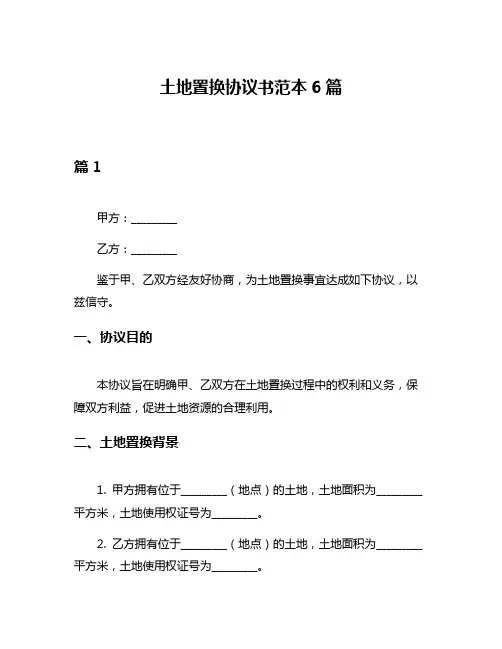 土地置换协议书范本 6 篇

篇 1

甲方：________

乙方：________

鉴于甲、乙双方经友好协商，为土地置换事宜达成如下协议，以兹信守。

一、协议目的

本协议旨在明确甲、乙双方在土地置换过程中的权利和义务，保障双方利益，促进土地资源的合理利用。

二、土地置换背景

1. 甲方拥有位于________（地点）的土地，土地面积为________平方米，土地使用权证号为________。

2. 乙方拥有位于________（地点）的土地，土地面积为________平方米，土地使用权证号为________。